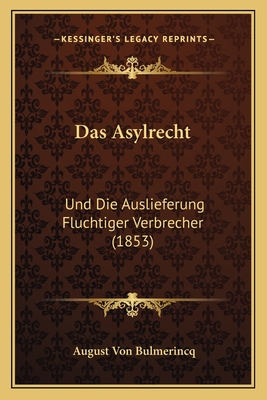 —KESSINGER'S LEGACY REPRINTS—

Das Asylrecht

Und Die Auslieferung Fluchtiger Verbrecher (1853)

August Von Bulmerincq